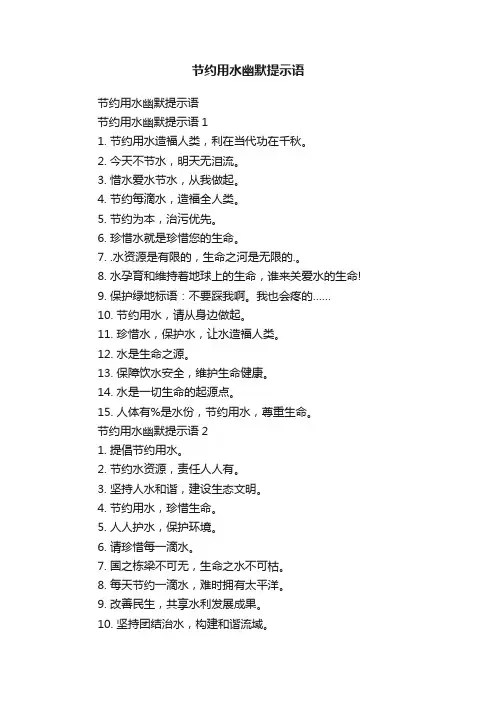 节约用水幽默提示语

节约用水幽默提示语
节约用水幽默提示语 1
1. 节约用水造福人类，利在当代功在千秋。
2. 今天不节水，明天无泪流。
3. 惜水爱水节水，从我做起。
4. 节约每滴水，造福全人类。
5. 节约为本，治污优先。
6. 珍惜水就是珍惜您的生命。
7. .水资源是有限的，生命之河是无限的.。
8. 水孕育和维持着地球上的生命，谁来关爱水的生命!
9. 保护绿地标语：不要踩我啊。我也会疼的......
10. 节约用水，请从身边做起。
11. 珍惜水，保护水，让水造福人类。
12. 水是生命之源。
13. 保障饮水安全，维护生命健康。
14. 水是一切生命的起源点。
15. 人体有%是水份，节约用水，尊重生命。
节约用水幽默提示语 2
1. 提倡节约用水。
2. 节约水资源，责任人人有。
3. 坚持人水和谐，建设生态文明。
4. 节约用水，珍惜生命。
5. 人人护水，保护环境。
6. 请珍惜每一滴水。
7. 国之栋梁不可无，生命之水不可枯。
8. 每天节约一滴水，难时拥有太平洋。
9. 改善民生，共享水利发展成果。
10. 坚持团结治水，构建和谐流域。